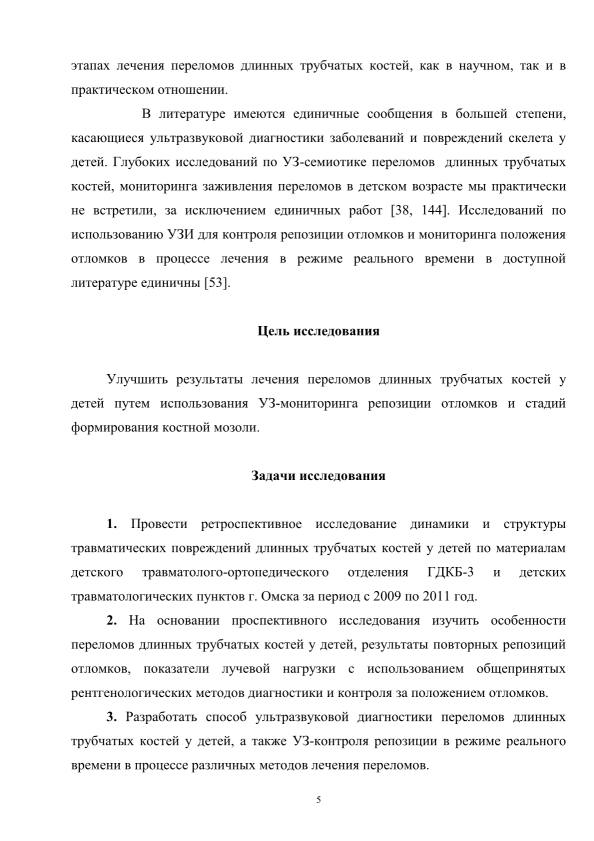 этапах лечения переломов длинных трубчатых костей, как в научном, так и в практическом отношении.

В литературе имеются единичные сообщения в большей степени, касающиеся ультразвуковой диагностики заболеваний и повреждений скелета у детей. Глубоких исследований по УЗ-семиотике переломов длинных трубчатых костей, мониторинга заживления переломов в детском возрасте мы практически не встретили, за исключением единичных работ [38, 144]. Исследований по использованию УЗИ для контроля репозиции отломков и мониторинга положения отломков в процессе лечения в режиме реального времени в доступной литературе единичны [53].

Цель исследования

Улучшить результаты лечения переломов длинных трубчатых костей у детей путем использования УЗ-мониторинга репозиции отломков и стадий формирования костной мозоли.

Задачи исследования

1. Провести ретроспективное исследование динамики и структуры травматических повреждений длинных трубчатых костей у детей по материалам детского травматолого-ортопедического отделения ГДКБ-3 и детских травматологических пунктов г. Омска за период с 2009 по 2011 год.

2. На основании проспективного исследования изучить особенности переломов длинных трубчатых костей у детей, результаты повторных репозиций отломков, показатели лучевой нагрузки с использованием общепринятых рентгенологических методов диагностики и контроля за положением отломков.

3. Разработать способ ультразвуковой диагностики переломов длинных трубчатых костей у детей, а также УЗ-контроля репозиции в режиме реального времени в процессе различных методов лечения переломов.

5